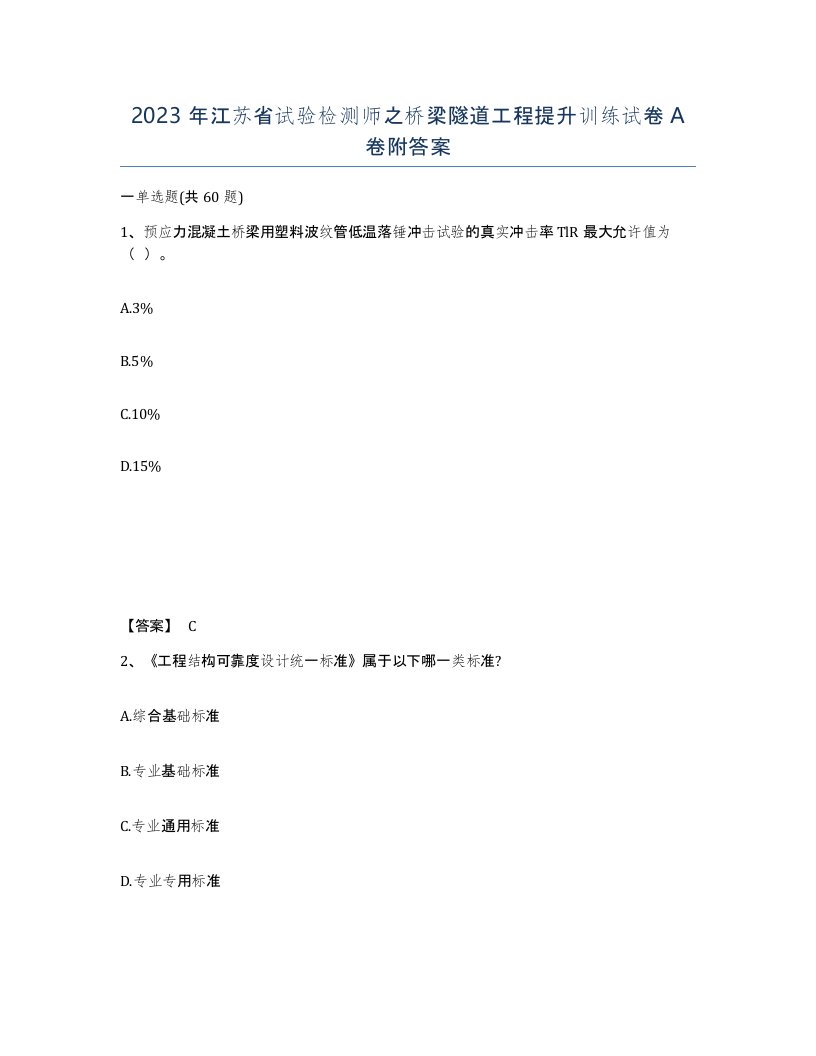 2023 年江苏省试验检测师之桥梁隧道工程提升训练试卷 A 卷附答案

一单选题(共 60 题)

1、预应力混凝土桥梁用塑料波纹管低温落锤冲击试验的真实冲击率 TIR 最大允许值为（ ）。

A.3%

B.5%

C.10%

D.15%

【答案】 C

2、《工程结构可靠度设计统一标准》属于以下哪一类标准?

A.综合基础标准

B.专业基础标准

C.专业通用标准

D.专业专用标准